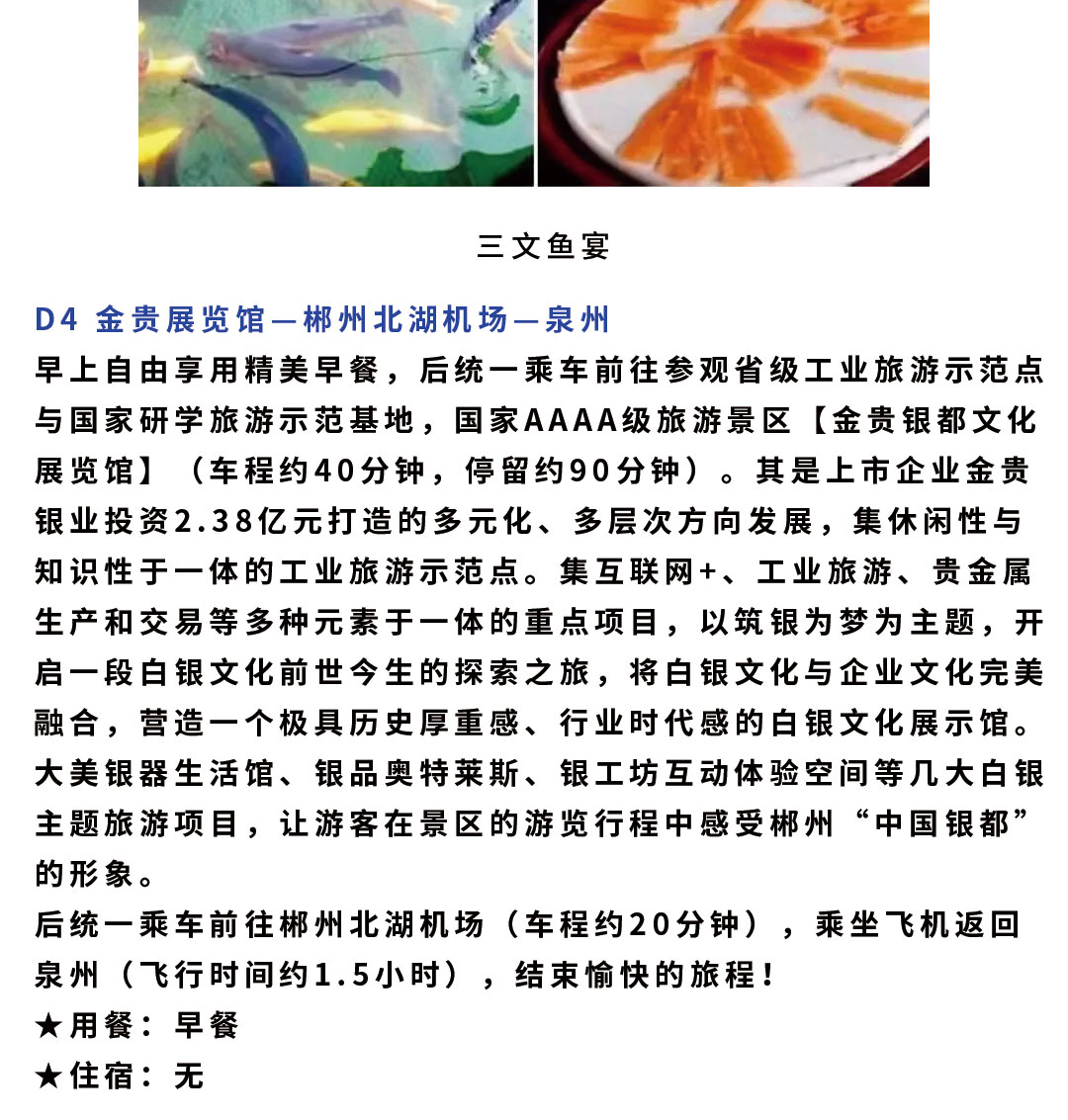 三文鱼宴

D4 金贵展览馆—郴州北湖机场—泉州

早上自由享用精美早餐，后统一乘车前往参观省级工业旅游示范点与国家研学旅游示范基地，国家AAAA级旅游景区【金贵银都文化展览馆】（车程约40分钟，停留约90分钟）。其是上市企业金贵银业投资2.38亿元打造的多元化、多层次方向发展，集休闲性与知识性于一体的工业旅游示范点。集互联网+、工业旅游、贵金属生产和交易等多种元素于一体的重点项目，以筑银为梦为主题，开启一段白银文化前世今生的探索之旅，将白银文化与企业文化完美融合，营造一个极具历史厚重感、行业时代感的白银文化展示馆。大美银器生活馆、银品奥特莱斯、银工坊互动体验空间等几大白银主题旅游项目，让游客在景区的游览行程中感受郴州“中国银都”的形象。

后统一乘车前往郴州北湖机场（车程约20分钟），乘坐飞机返回泉州（飞行时间约1.5小时），结束愉快的旅程！

★用餐：早餐

★住宿：无